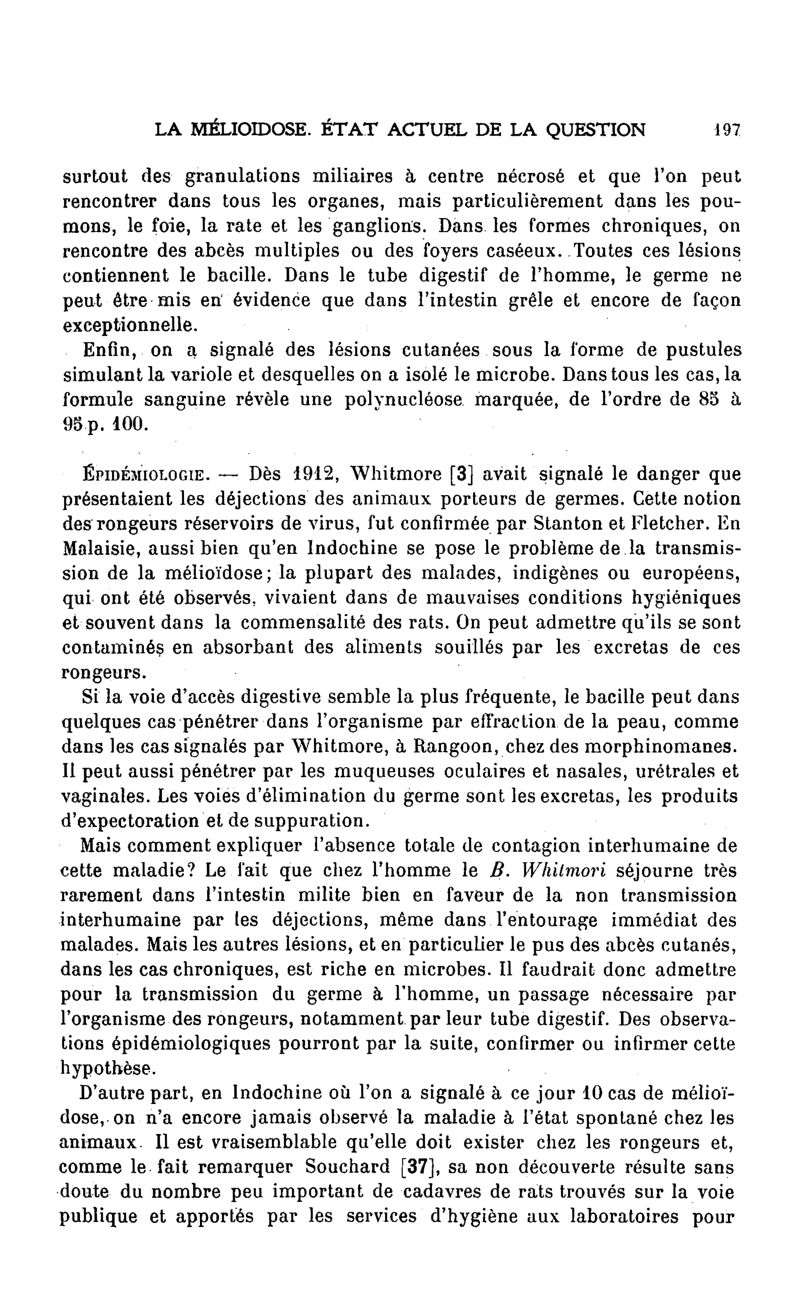 LA MÉLIOIDOSE. ÉTAT ACTUEL DE LA QUESTION 197

surtout des granulations miliaires à centre nécrosé et que l'on peut rencontrer dans tous les organes, mais particulièrement dans les poumons, le foie, la rate et les ganglions. Dans les formes chroniques, on rencontre des abcès multiples ou des foyers caséeux. Toutes ces lésions contiennent le bacille. Dans le tube digestif de l'homme, le germe ne peut être mis en évidence que dans l'intestin grêle et encore de façon exceptionnelle.

Enfin, on a signalé des lésions cutanées sous la forme de pustules simulant la variole et desquelles on a isolé le microbe. Dans tous les cas, la formule sanguine révèle une polynucléose marquée, de l'ordre de 85 à 95 p. 100.

ÉPIDÉMIOLOGIE. — Dès 1912, Whitmore [3] avait signalé le danger que présentaient les déjections des animaux porteurs de germes. Cette notion des rongeurs réservoirs de virus, fut confirmée par Stanton et Fletcher. En Malaisie, aussi bien qu'en Indochine se pose le problème de la transmission de la mélioïdose; la plupart des malades, indigènes ou européens, qui ont été observés, vivaient dans de mauvaises conditions hygiéniques et souvent dans la commensalité des rats. On peut admettre qu'ils se sont contaminés en absorbant des aliments souillés par les excretas de ces rongeurs.

Si la voie d'accès digestive semble la plus fréquente, le bacille peut dans quelques cas pénétrer dans l'organisme par effraction de la peau, comme dans les cas signalés par Whitmore, à Rangoon, chez des morphinomanes. Il peut aussi pénétrer par les muqueuses oculaires et nasales, urétrales et vaginales. Les voies d'élimination du germe sont les excretas, les produits d'expectoration et de suppuration.

Mais comment expliquer l'absence totale de contagion interhumaine de cette maladie? Le fait que chez l'homme le B. Whitmori séjourne très rarement dans l'intestin milite bien en faveur de la non transmission interhumaine par les déjections, même dans l'entourage immédiat des malades. Mais les autres lésions, et en particulier le pus des abcès cutanés, dans les cas chroniques, est riche en microbes. Il faudrait donc admettre pour la transmission du germe à l'homme, un passage nécessaire par l'organisme des rongeurs, notamment par leur tube digestif. Des observations épidémiologiques pourront par la suite, confirmer ou infirmer cette hypothèse.

D'autre part, en Indochine où l'on a signalé à ce jour 10 cas de mélioïdose, on n'a encore jamais observé la maladie à l'état spontané chez les animaux. Il est vraisemblable qu'elle doit exister chez les rongeurs et, comme le fait remarquer Souchard [37], sa non découverte résulte sans doute du nombre peu important de cadavres de rats trouvés sur la voie publique et apportés par les services d'hygiène aux laboratoires pour